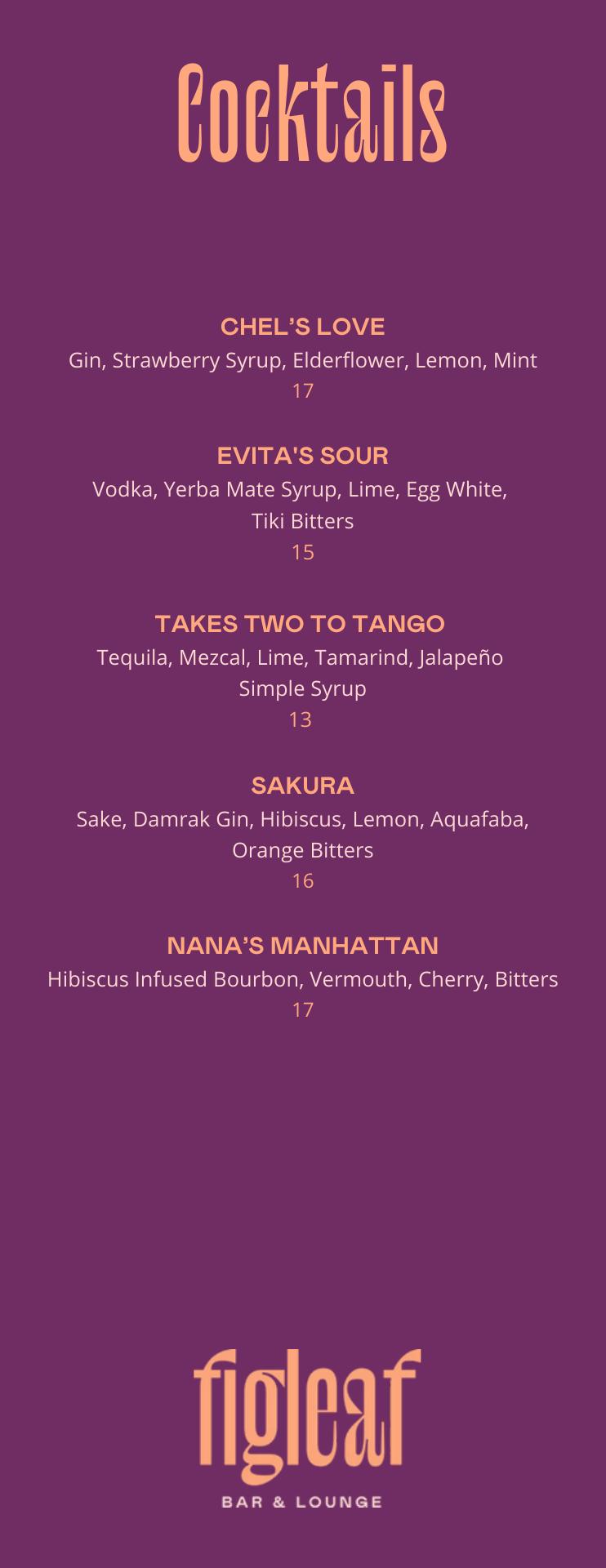 Cocktails

CHEL'S LOVE
Gin, Strawberry Syrup, Elderflower, Lemon, Mint
17

EVITA'S SOUR
Vodka, Yerba Mate Syrup, Lime, Egg White, Tiki Bitters
15

TAKES TWO TO TANGO
Tequila, Mezcal, Lime, Tamarind, Jalapeño Simple Syrup
13

SAKURA
Sake, Damrak Gin, Hibiscus, Lemon, Aquafaba, Orange Bitters
16

NANA'S MANHATTAN
Hibiscus Infused Bourbon, Vermouth, Cherry, Bitters
17

figleaf
BAR & LOUNGE